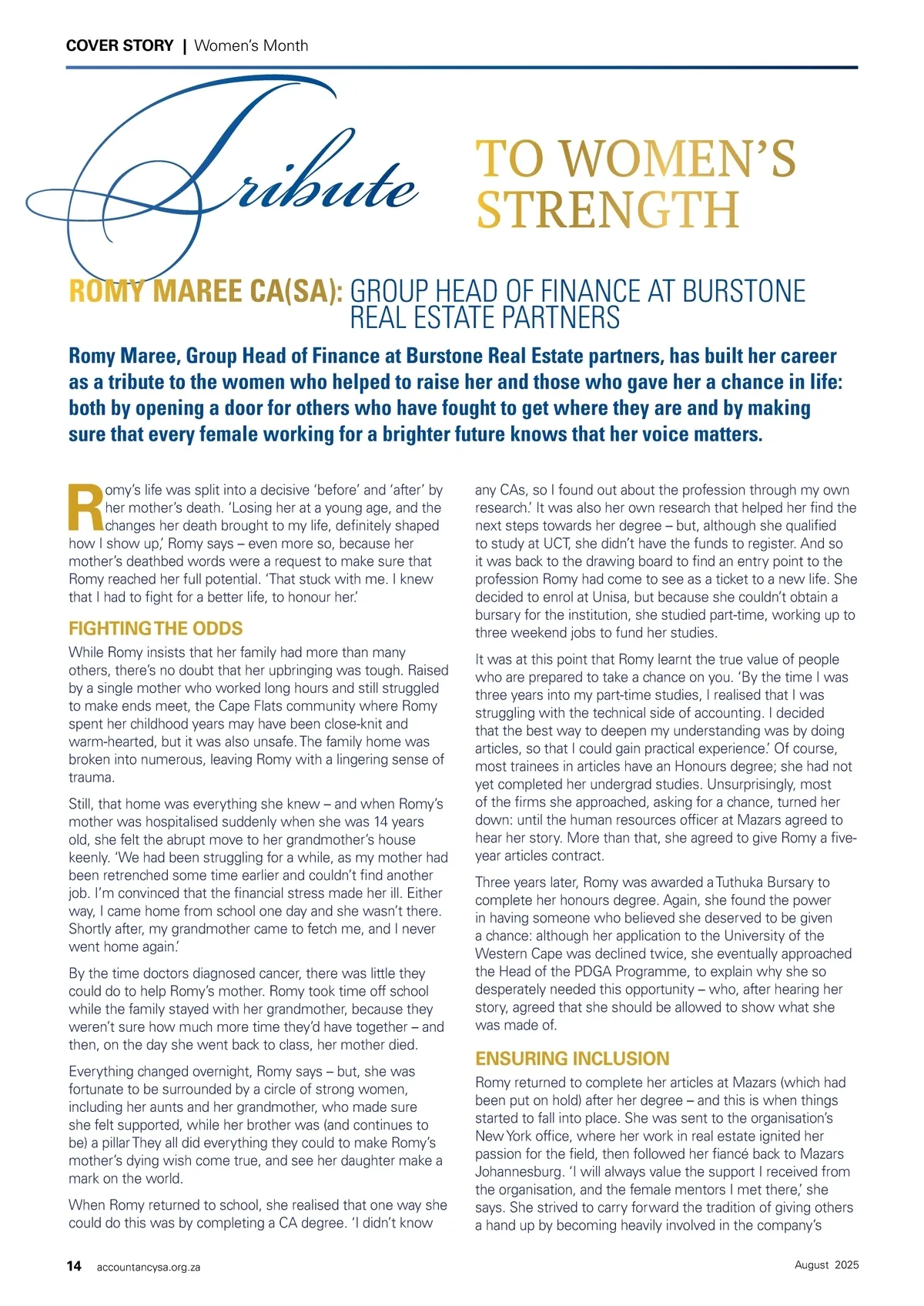 COVER STORY | Women's Month

Tribute TO WOMEN'S STRENGTH

ROMY MAREE CA(SA): GROUP HEAD OF FINANCE AT BURSTONE REAL ESTATE PARTNERS

Romy Maree, Group Head of Finance at Burstone Real Estate partners, has built her career as a tribute to the women who helped to raise her and those who gave her a chance in life: both by opening a door for others who have fought to get where they are and by making sure that every female working for a brighter future knows that her voice matters.

Romy's life was split into a decisive 'before' and 'after' by her mother's death. 'Losing her at a young age, and the changes her death brought to my life, definitely shaped how I show up,' Romy says – even more so, because her mother's deathbed words were a request to make sure that Romy reached her full potential. 'That stuck with me. I knew that I had to fight for a better life, to honour her.'

FIGHTING THE ODDS

While Romy insists that her family had more than many others, there's no doubt that her upbringing was tough. Raised by a single mother who worked long hours and still struggled to make ends meet, the Cape Flats community where Romy spent her childhood years may have been close-knit and warm-hearted, but it was also unsafe. The family home was broken into numerous, leaving Romy with a lingering sense of trauma.

Still, that home was everything she knew – and when Romy's mother was hospitalised suddenly when she was 14 years old, she felt the abrupt move to her grandmother's house keenly. 'We had been struggling for a while, as my mother had been retrenched some time earlier and couldn't find another job. I'm convinced that the financial stress made her ill. Either way, I came home from school one day and she wasn't there. Shortly after, my grandmother came to fetch me, and I never went home again.'

By the time doctors diagnosed cancer, there was little they could do to help Romy's mother. Romy took time off school while the family stayed with her grandmother, because they weren't sure how much more time they'd have together – and then, on the day she went back to class, her mother died.

Everything changed overnight, Romy says – but, she was fortunate to be surrounded by a circle of strong women, including her aunts and her grandmother, who made sure she felt supported, while her brother was (and continues to be) a pillar They all did everything they could to make Romy's mother's dying wish come true, and see her daughter make a mark on the world.

When Romy returned to school, she realised that one way she could do this was by completing a CA degree. 'I didn't know any CAs, so I found out about the profession through my own research.' It was also her own research that helped her find the next steps towards her degree – but, although she qualified to study at UCT, she didn't have the funds to register. And so it was back to the drawing board to find an entry point to the profession Romy had come to see as a ticket to a new life. She decided to enrol at Unisa, but because she couldn't obtain a bursary for the institution, she studied part-time, working up to three weekend jobs to fund her studies.

It was at this point that Romy learnt the true value of people who are prepared to take a chance on you. 'By the time I was three years into my part-time studies, I realised that I was struggling with the technical side of accounting. I decided that the best way to deepen my understanding was by doing articles, so that I could gain practical experience.' Of course, most trainees in articles have an Honours degree; she had not yet completed her undergrad studies. Unsurprisingly, most of the firms she approached, asking for a chance, turned her down: until the human resources officer at Mazars agreed to hear her story. More than that, she agreed to give Romy a five-year articles contract.

Three years later, Romy was awarded a Tuthuka Bursary to complete her honours degree. Again, she found the power in having someone who believed she deserved to be given a chance: although her application to the University of the Western Cape was declined twice, she eventually approached the Head of the PDGA Programme, to explain why she so desperately needed this opportunity – who, after hearing her story, agreed that she should be allowed to show what she was made of.

ENSURING INCLUSION

Romy returned to complete her articles at Mazars (which had been put on hold) after her degree – and this is when things started to fall into place. She was sent to the organisation's New York office, where her work in real estate ignited her passion for the field, then followed her fiancé back to Mazars Johannesburg. 'I will always value the support I received from the organisation, and the female mentors I met there,' she says. She strived to carry forward the tradition of giving others a hand up by becoming heavily involved in the company's

14 accountancysa.org.za August 2025